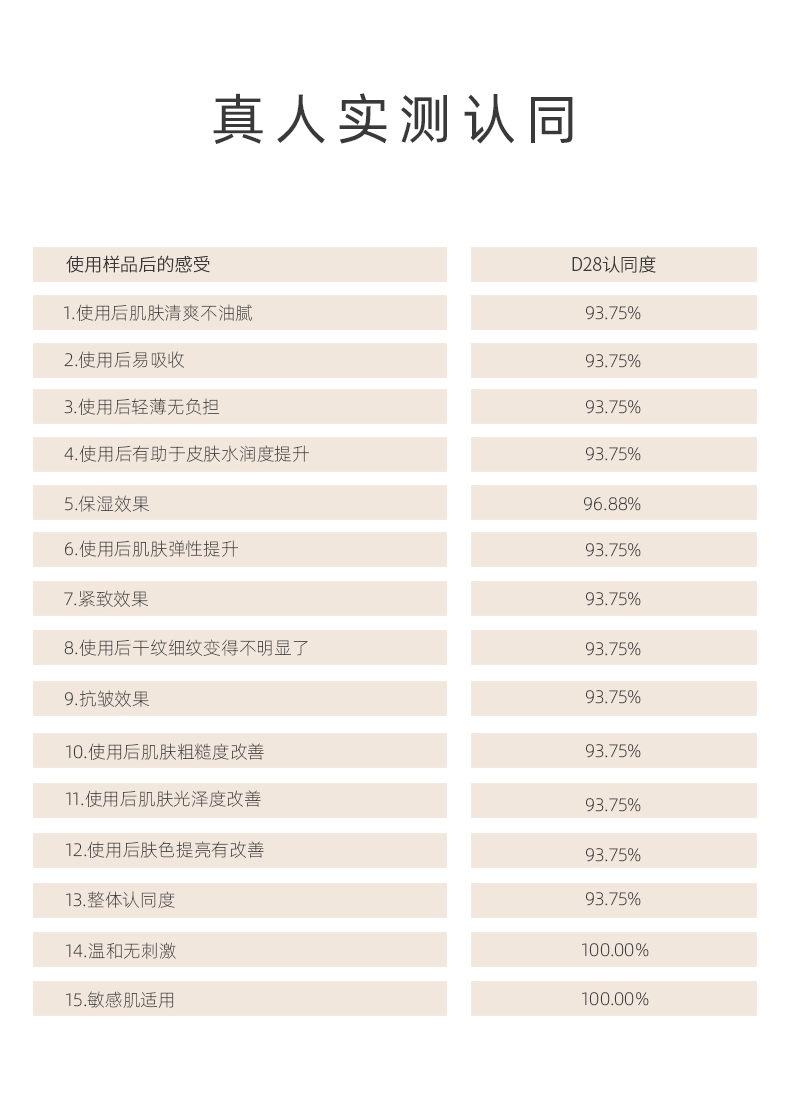 真人实测认同

| 使用样品后的感受 | D28认同度 |
|---|---|
| 1.使用后肌肤清爽不油腻 | 93.75% |
| 2.使用后易吸收 | 93.75% |
| 3.使用后轻薄无负担 | 93.75% |
| 4.使用后有助于皮肤水润度提升 | 93.75% |
| 5.保湿效果 | 96.88% |
| 6.使用后肌肤弹性提升 | 93.75% |
| 7.紧致效果 | 93.75% |
| 8.使用后干纹细纹变得不明显了 | 93.75% |
| 9.抗皱效果 | 93.75% |
| 10.使用后肌肤粗糙度改善 | 93.75% |
| 11.使用后肌肤光泽度改善 | 93.75% |
| 12.使用后肤色提亮有改善 | 93.75% |
| 13.整体认同度 | 93.75% |
| 14.温和无刺激 | 100.00% |
| 15.敏感肌适用 | 100.00% |